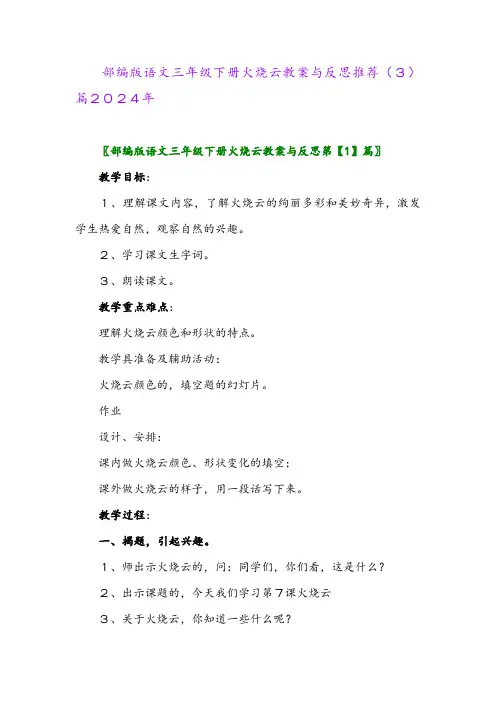 部编版语文三年级下册火烧云教案与反思推荐（3）篇2024年

〖部编版语文三年级下册火烧云教案与反思第【1】篇〗

教学目标：

1、理解课文内容，了解火烧云的绚丽多彩和美妙奇异，激发学生热爱自然，观察自然的兴趣。

2、学习课文生字词。

3、朗读课文。

教学重点难点：

理解火烧云颜色和形状的特点。

教学具准备及辅助活动：

火烧云颜色的，填空题的幻灯片。

作业

设计、安排：

课内做火烧云颜色、形状变化的填空；

课外做火烧云的样子，用一段话写下来。

教学过程：

一、揭题，引起兴趣。

1、师出示火烧云的，问：同学们，你们看，这是什么？

2、出示课题的，今天我们学习第7课火烧云

3、关于火烧云，你知道一些什么呢？